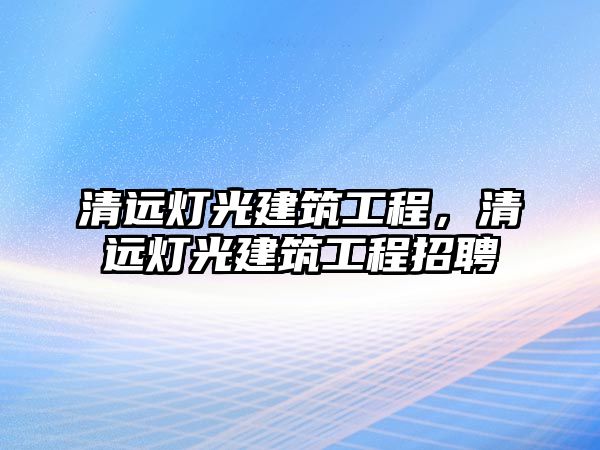 清远灯光建筑工程，清远灯光建筑工程招聘